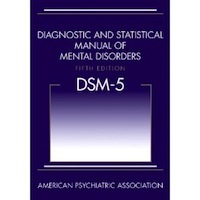 DIAGNOSTIC AND STATISTICAL MANUAL OF MENTAL DISORDERS

FIFTH EDITION

DSM-5

AMERICAN PSYCHIATRIC ASSOCIATION